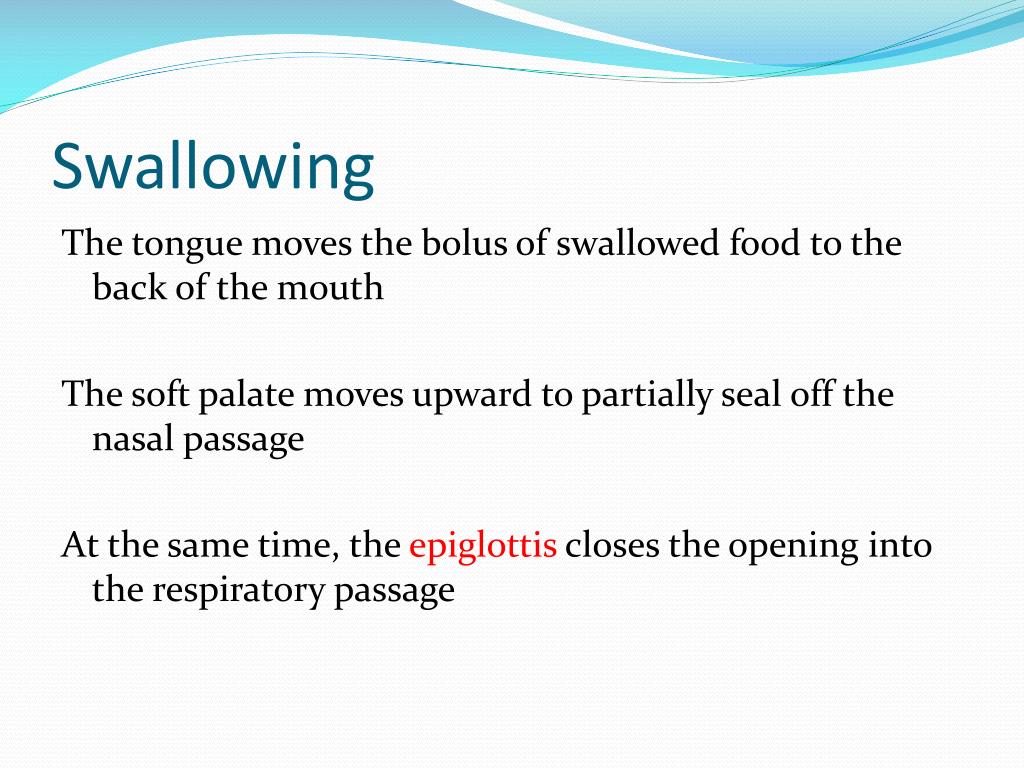 Swallowing

The tongue moves the bolus of swallowed food to the back of the mouth

The soft palate moves upward to partially seal off the nasal passage

At the same time, the epiglottis closes the opening into the respiratory passage